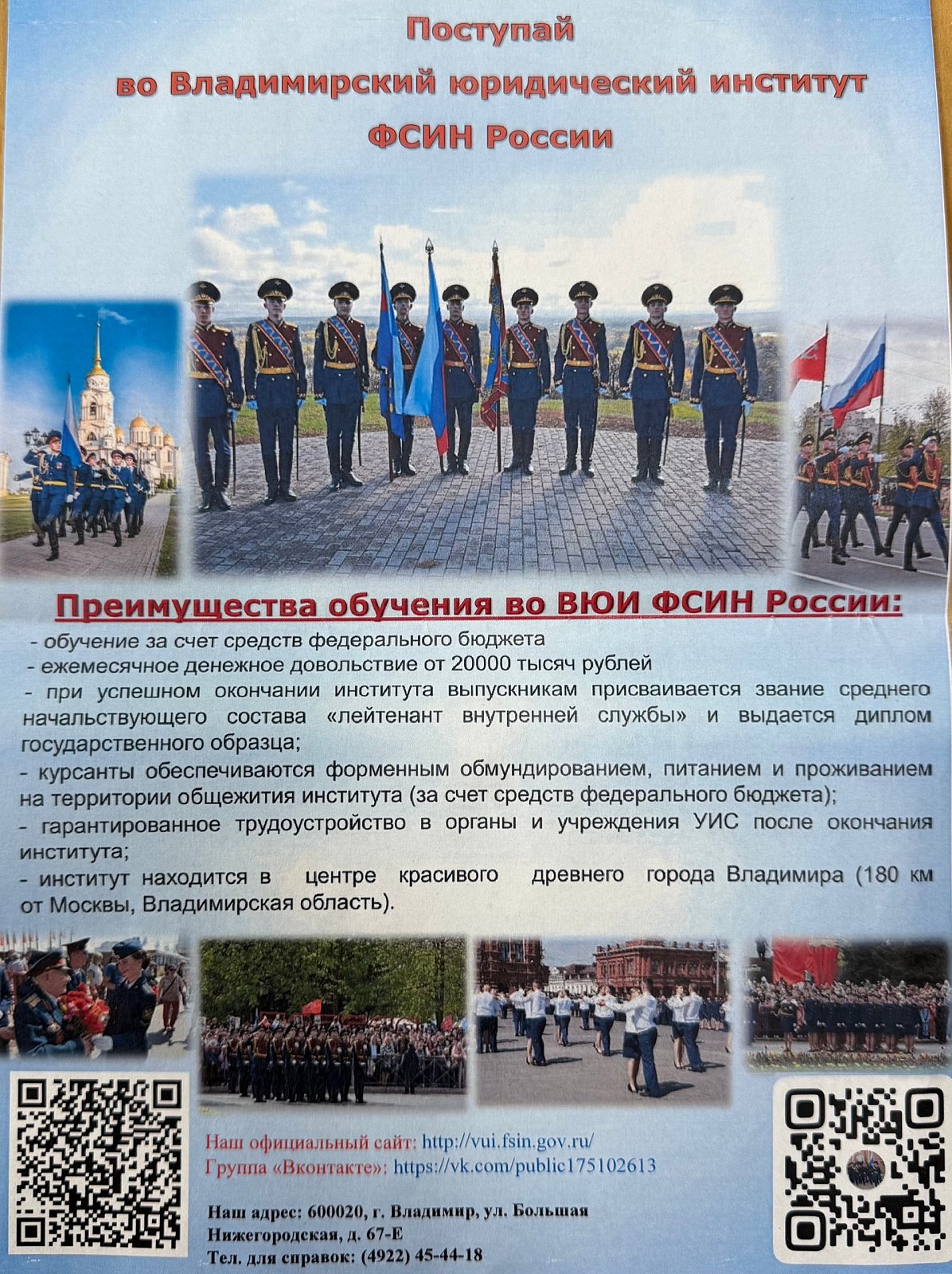 Поступай
во Владимирский юридический институт
ФСИН России

Преимущества обучения во ВЮИ ФСИН России:

- обучение за счет средств федерального бюджета
- ежемесячное денежное довольствие от 20000 тысяч рублей
- при успешном окончании института выпускникам присваивается звание среднего начальствующего состава «лейтенант внутренней службы» и выдается диплом государственного образца;
- курсанты обеспечиваются форменным обмундированием, питанием и проживанием на территории общежития института (за счет средств федерального бюджета);
- гарантированное трудоустройство в органы и учреждения УИС после окончания института;
- институт находится в центре красивого древнего города Владимира (180 км от Москвы, Владимирская область).

Наш официальный сайт: http://vui.fsin.gov.ru/
Группа «Вконтакте»: https://vk.com/public175102613

Наш адрес: 600020, г. Владимир, ул. Большая Нижегородская, д. 67-Е
Тел. для справок: (4922) 45-44-18